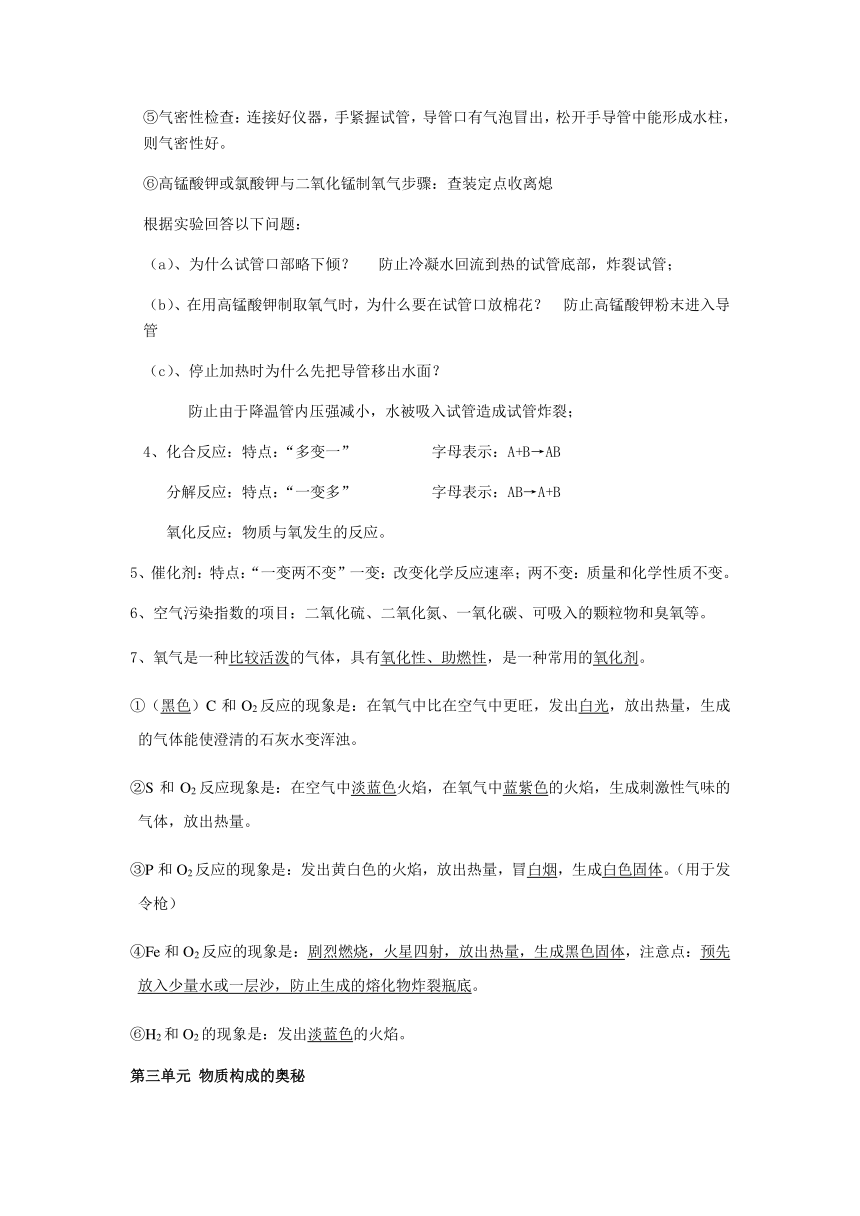 ⑤气密性检查：连接好仪器，手紧握试管，导管口有气泡冒出，松开手导管中能形成水柱，则气密性好。

⑥高锰酸钾或氯酸钾与二氧化锰制氧气步骤：查装定点收离熄

根据实验回答以下问题：

（a）、为什么试管口部略下倾？　防止冷凝水回流到热的试管底部，炸裂试管；

（b）、在用高锰酸钾制取氧气时，为什么要在试管口放棉花？　防止高锰酸钾粉末进入导管

（c）、停止加热时为什么先把导管移出水面？

防止由于降温管内压强减小，水被吸入试管造成试管炸裂；

4、化合反应：特点：“多变一”　字母表示：A+B→AB

分解反应：特点：“一变多”　字母表示：AB→A+B

氧化反应：物质与氧发生的反应。

5、催化剂：特点：“一变两不变”一变：改变化学反应速率；两不变：质量和化学性质不变。

6、空气污染指数的项目：二氧化硫、二氧化氮、一氧化碳、可吸入的颗粒物和臭氧等。

7、氧气是一种比较活泼的气体，具有氧化性、助燃性，是一种常用的氧化剂。

①（黑色）C 和 $O_2$ 反应的现象是：在氧气中比在空气中更旺，发出白光，放出热量，生成的气体能使澄清的石灰水变浑浊。

②S 和 $O_2$ 反应现象是：在空气中淡蓝色火焰，在氧气中蓝紫色的火焰，生成刺激性气味的气体，放出热量。

③P 和 $O_2$ 反应的现象是：发出黄白色的火焰，放出热量，冒白烟，生成白色固体。（用于发令枪）

④Fe 和 $O_2$ 反应的现象是：剧烈燃烧，火星四射，放出热量，生成黑色固体，注意点：预先放入少量水或一层沙，防止生成的熔化物炸裂瓶底。

⑥$H_2$ 和 $O_2$ 的现象是：发出淡蓝色的火焰。

第三单元 物质构成的奥秘